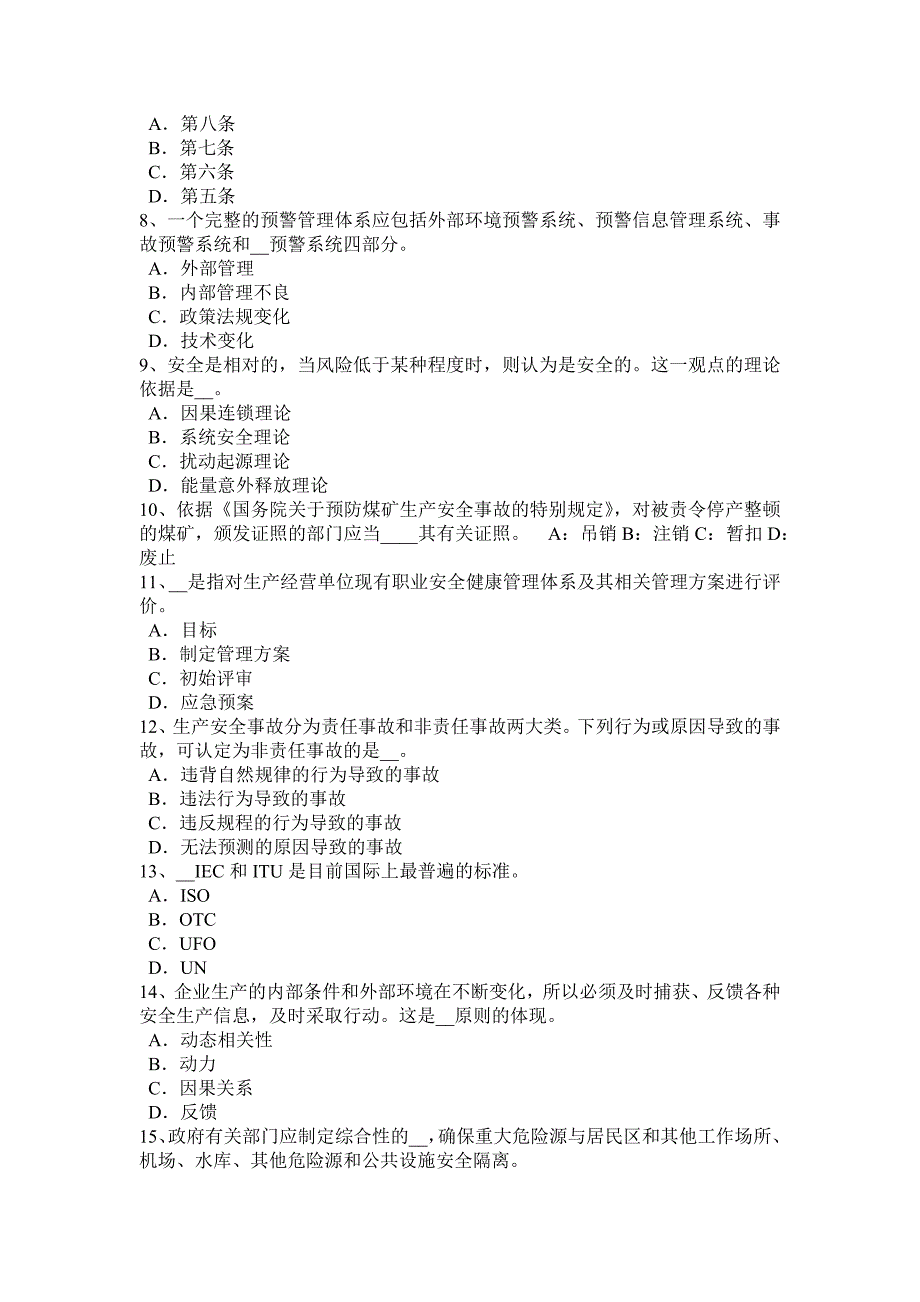 A．第八条
B．第七条
C．第六条
D．第五条
8、一个完整的预警管理体系应包括外部环境预警系统、预警信息管理系统、事故预警系统和__预警系统四部分。
A．外部管理
B．内部管理不良
C．政策法规变化
D．技术变化
9、安全是相对的，当风险低于某种程度时，则认为是安全的。这一观点的理论依据是__。
A．因果连锁理论
B．系统安全理论
C．扰动起源理论
D．能量意外释放理论
10、依据《国务院关于预防煤矿生产安全事故的特别规定》，对被责令停产整顿的煤矿，颁发证照的部门应当____其有关证照。 A：吊销 B：注销 C：暂扣 D：废止
11、__是指对生产经营单位现有职业安全健康管理体系及其相关管理方案进行评价。
A．目标
B．制定管理方案
C．初始评审
D．应急预案
12、生产安全事故分为责任事故和非责任事故两大类。下列行为或原因导致的事故，可认定为非责任事故的是__。
A．违背自然规律的行为导致的事故
B．违法行为导致的事故
C．违反规程的行为导致的事故
D．无法预测的原因导致的事故
13、__IEC 和 ITU 是目前国际上最普遍的标准。
A．ISO
B．OTC
C．UFO
D．UN
14、企业生产的内部条件和外部环境在不断变化，所以必须及时捕获、反馈各种安全生产信息，及时采取行动。这是__原则的体现。
A．动态相关性
B．动力
C．因果关系
D．反馈
15、政府有关部门应制定综合性的__，确保重大危险源与居民区和其他工作场所、机场、水库、其他危险源和公共设施安全隔离。